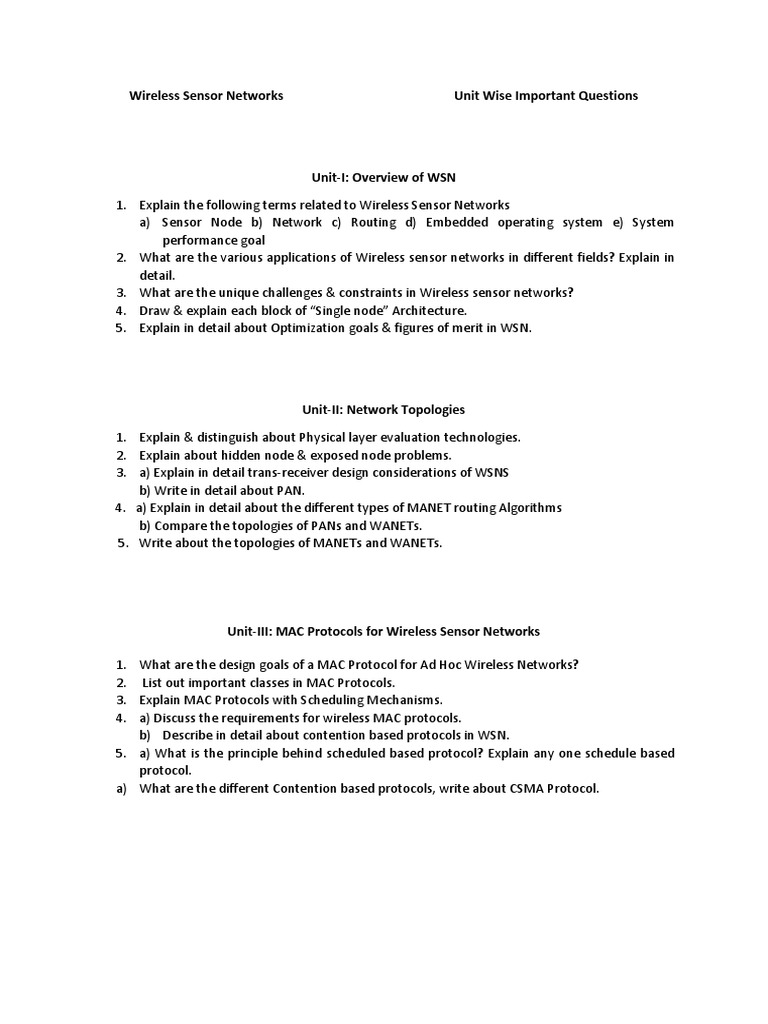 Wireless Sensor Networks Unit Wise Important Questions

Unit-I: Overview of WSN

1. Explain the following terms related to Wireless Sensor Networks
a) Sensor Node b) Network c) Routing d) Embedded operating system e) System performance goal
2. What are the various applications of Wireless sensor networks in different fields? Explain in detail.
3. What are the unique challenges & constraints in Wireless sensor networks?
4. Draw & explain each block of "Single node" Architecture.
5. Explain in detail about Optimization goals & figures of merit in WSN.

Unit-II: Network Topologies

1. Explain & distinguish about Physical layer evaluation technologies.
2. Explain about hidden node & exposed node problems.
3. a) Explain in detail trans-receiver design considerations of WSNS
b) Write in detail about PAN.
4. a) Explain in detail about the different types of MANET routing Algorithms
b) Compare the topologies of PANs and WANETs.
5. Write about the topologies of MANETs and WANETs.

Unit-III: MAC Protocols for Wireless Sensor Networks

1. What are the design goals of a MAC Protocol for Ad Hoc Wireless Networks?
2. List out important classes in MAC Protocols.
3. Explain MAC Protocols with Scheduling Mechanisms.
4. a) Discuss the requirements for wireless MAC protocols.
b) Describe in detail about contention based protocols in WSN.
5. a) What is the principle behind scheduled based protocol? Explain any one schedule based protocol.
a) What are the different Contention based protocols, write about CSMA Protocol.